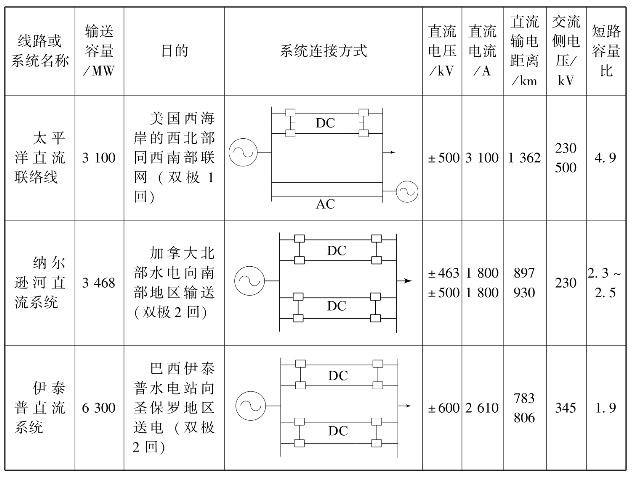 | 线路或系统名称 | 输送容量/MW | 目的 | 系统连接方式 | 直流电压/kV | 直流电流/A | 直流输电距离/km | 交流侧电压/kV | 短路容量比 |
|---|---|---|---|---|---|---|---|---|
| 太平洋直流联络线 | 3 100 | 美国西海岸的西北部同西南部联网（双极1回） | DC AC | ±500 | 3 100 | 1 362 | 230 500 | 4.9 |
| 纳尔逊河直流系统 | 3 468 | 加拿大北部水电向南部地区输送（双极2回） | DC DC | ±463 ±500 | 1 800 1 800 | 897 930 | 230 | 2.3～2.5 |
| 伊泰普直流系统 | 6 300 | 巴西伊泰普水电站向圣保罗地区送电（双极2回） | DC DC | ±600 | 2 610 | 783 806 | 345 | 1.9 |